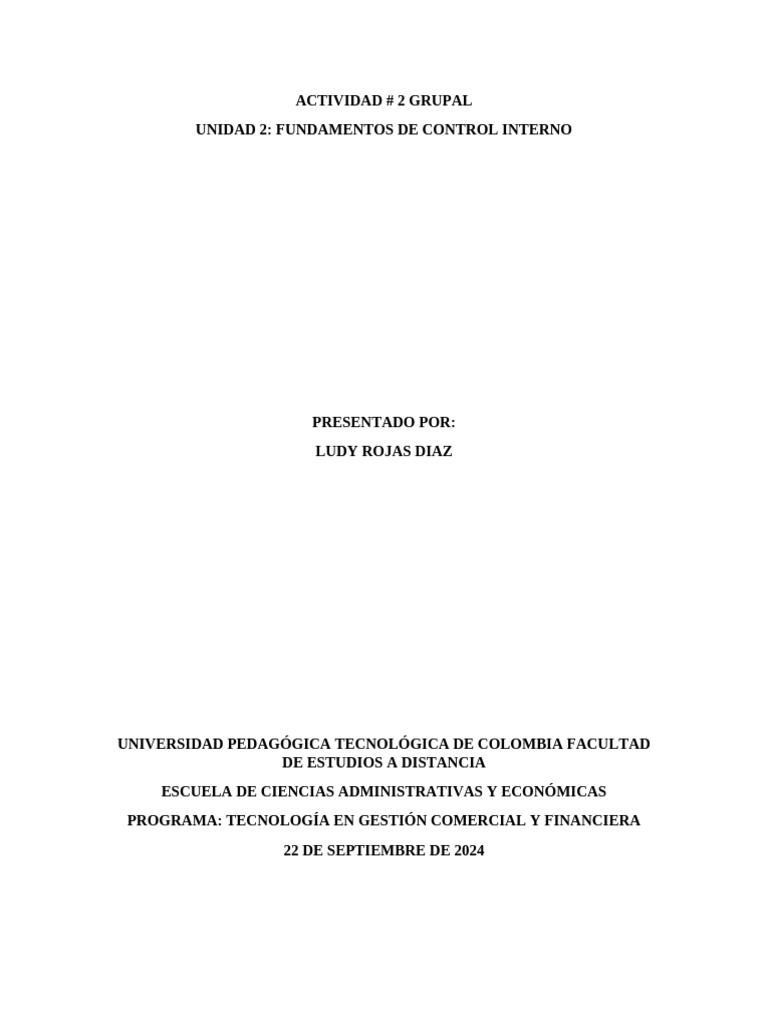 ACTIVIDAD # 2 GRUPAL

UNIDAD 2: FUNDAMENTOS DE CONTROL INTERNO

PRESENTADO POR:

LUDY ROJAS DIAZ

UNIVERSIDAD PEDAGÓGICA TECNOLÓGICA DE COLOMBIA FACULTAD DE ESTUDIOS A DISTANCIA

ESCUELA DE CIENCIAS ADMINISTRATIVAS Y ECONÓMICAS

PROGRAMA: TECNOLOGÍA EN GESTIÓN COMERCIAL Y FINANCIERA

22 DE SEPTIEMBRE DE 2024